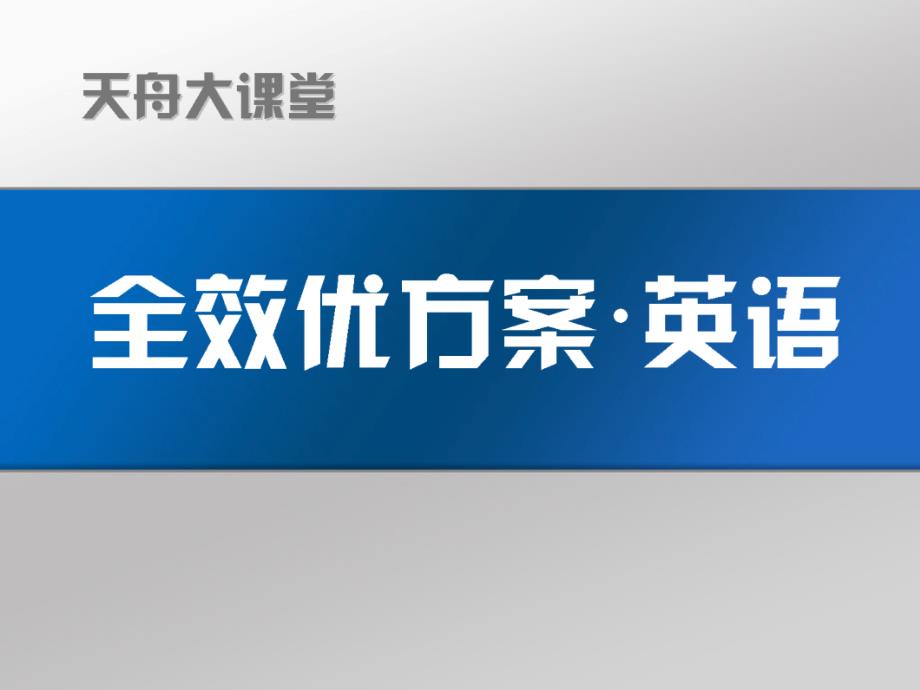 天舟大课堂

全效优方案·英语